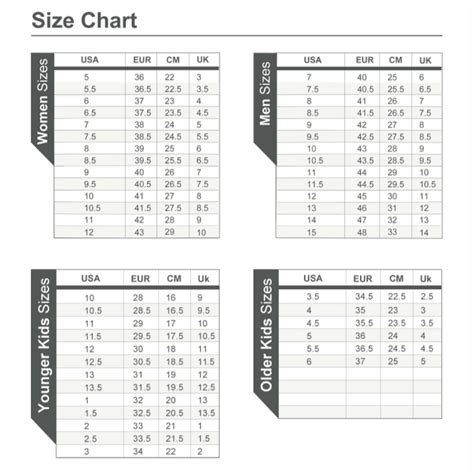 Size Chart

Women Sizes

| USA | EUR | CM | UK |
|---|---|---|---|
| 5 | 36 | 22 | 3 |
| 5.5 | 36.5 | 22.5 | 3.5 |
| 6 | 37 | 23 | 4 |
| 6.5 | 37.5 | 23.5 | 4.5 |
| 7 | 38 | 24 | 5 |
| 7.5 | 38.5 | 24.5 | 5.5 |
| 8 | 39 | 25 | 6 |
| 8.5 | 39.5 | 25.5 | 6.5 |
| 9 | 40 | 26 | 7 |
| 9.5 | 40.5 | 26.5 | 7.5 |
| 10 | 41 | 27 | 8 |
| 10.5 | 41.5 | 27.5 | 8.5 |
| 11 | 42 | 28 | 9 |
| 12 | 43 | 29 | 10 |

Men Sizes

| USA | EUR | CM | UK |
|---|---|---|---|
| 7 | 40 | 25 | 6 |
| 7.5 | 40.5 | 25.5 | 6.5 |
| 8 | 41 | 26 | 7 |
| 8.5 | 41.5 | 26.5 | 7.5 |
| 9 | 42 | 27 | 8 |
| 9.5 | 42.5 | 27.5 | 8.5 |
| 10 | 43 | 28 | 9 |
| 10.5 | 43.5 | 28.5 | 9.5 |
| 11 | 44 | 29 | 10 |
| 11.5 | 44.5 | 29.5 | 10.5 |
| 12 | 45 | 30 | 11 |
| 13 | 46 | 31 | 12 |
| 14 | 47 | 32 | 13 |
| 15 | 48 | 33 | 14 |

Younger Kids Sizes

| USA | EUR | CM | Uk |
|---|---|---|---|
| 10 | 28 | 16 | 9 |
| 10.5 | 28.5 | 16.5 | 9.5 |
| 11 | 29 | 17 | 10 |
| 11.5 | 29.5 | 17.5 | 10.5 |
| 12 | 30 | 18 | 11 |
| 12.5 | 30.5 | 18.5 | 11.5 |
| 13 | 31 | 19 | 12 |
| 13.5 | 31.5 | 19.5 | 12.5 |
| 1 | 32 | 20 | 13 |
| 1.5 | 32.5 | 20.5 | 13.5 |
| 2 | 33 | 21 | 1 |
| 2.5 | 33.5 | 21.5 | 1.5 |
| 3 | 34 | 22 | 2 |

Older Kids Sizes

| USA | EUR | CM | Uk |
|---|---|---|---|
| 3.5 | 34.5 | 22.5 | 2.5 |
| 4 | 35 | 23 | 3 |
| 4.5 | 35.5 | 23.5 | 3.5 |
| 5 | 36 | 24 | 4 |
| 5.5 | 36.5 | 24.5 | 4.5 |
| 6 | 37 | 25 | 5 |